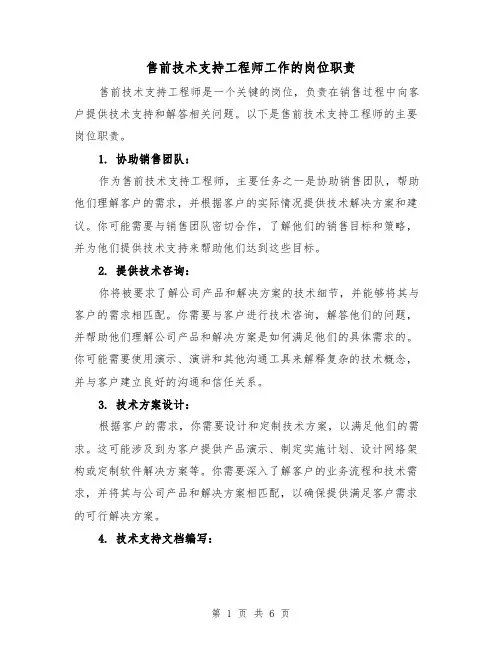 售前技术支持工程师工作的岗位职责

售前技术支持工程师是一个关键的岗位，负责在销售过程中向客户提供技术支持和解答相关问题。以下是售前技术支持工程师的主要岗位职责。

1. 协助销售团队：

作为售前技术支持工程师，主要任务之一是协助销售团队，帮助他们理解客户的需求，并根据客户的实际情况提供技术解决方案和建议。你可能需要与销售团队密切合作，了解他们的销售目标和策略，并为他们提供技术支持来帮助他们达到这些目标。

2. 提供技术咨询：

你将被要求了解公司产品和解决方案的技术细节，并能够将其与客户的需求相匹配。你需要与客户进行技术咨询，解答他们的问题，并帮助他们理解公司产品和解决方案是如何满足他们的具体需求的。你可能需要使用演示、演讲和其他沟通工具来解释复杂的技术概念，并与客户建立良好的沟通和信任关系。

3. 技术方案设计：

根据客户的需求，你需要设计和定制技术方案，以满足他们的需求。这可能涉及到为客户提供产品演示、制定实施计划、设计网络架构或定制软件解决方案等。你需要深入了解客户的业务流程和技术需求，并将其与公司产品和解决方案相匹配，以确保提供满足客户需求的可行解决方案。

4. 技术支持文档编写：

第 1 页 共 6 页